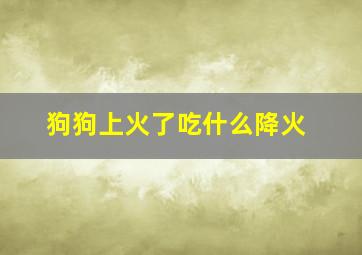 狗狗上火了吃什么降火